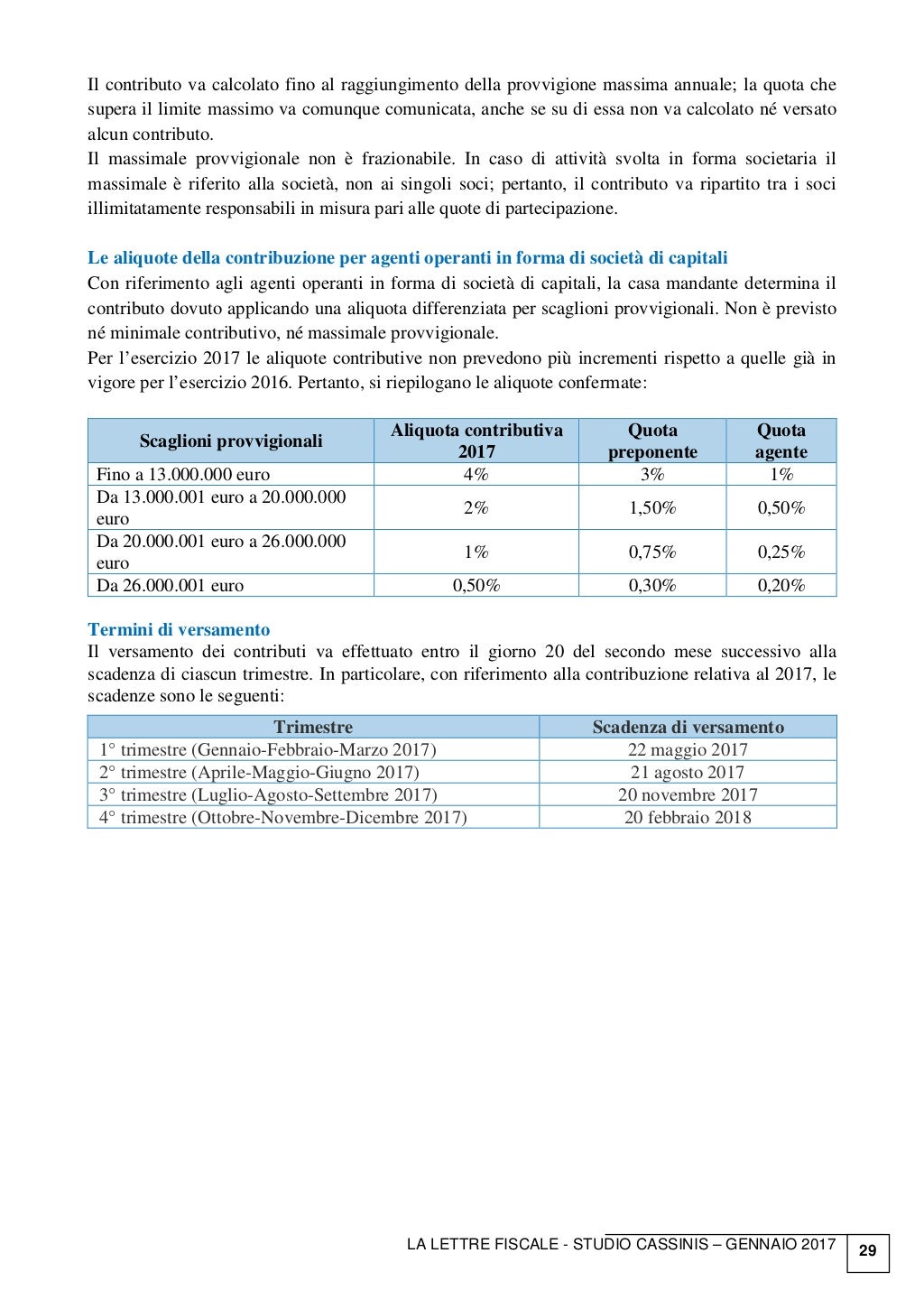 Il contributo va calcolato fino al raggiungimento della provvigione massima annuale; la quota che supera il limite massimo va comunque comunicata, anche se su di essa non va calcolato né versato alcun contributo.
Il massimale provvigionale non è frazionabile. In caso di attività svolta in forma societaria il massimale è riferito alla società, non ai singoli soci; pertanto, il contributo va ripartito tra i soci illimitatamente responsabili in misura pari alle quote di partecipazione.

Le aliquote della contribuzione per agenti operanti in forma di società di capitali
Con riferimento agli agenti operanti in forma di società di capitali, la casa mandante determina il contributo dovuto applicando una aliquota differenziata per scaglioni provvigionali. Non è previsto né minimale contributivo, né massimale provvigionale.
Per l'esercizio 2017 le aliquote contributive non prevedono più incrementi rispetto a quelle già in vigore per l'esercizio 2016. Pertanto, si riepilogano le aliquote confermate:

| Scaglioni provvigionali | Aliquota contributiva 2017 | Quota preponente | Quota agente |
|---|---|---|---|
| Fino a 13.000.000 euro | 4% | 3% | 1% |
| Da 13.000.001 euro a 20.000.000 euro | 2% | 1,50% | 0,50% |
| Da 20.000.001 euro a 26.000.000 euro | 1% | 0,75% | 0,25% |
| Da 26.000.001 euro | 0,50% | 0,30% | 0,20% |

Termini di versamento
Il versamento dei contributi va effettuato entro il giorno 20 del secondo mese successivo alla scadenza di ciascun trimestre. In particolare, con riferimento alla contribuzione relativa al 2017, le scadenze sono le seguenti:

| Trimestre | Scadenza di versamento |
|---|---|
| 1° trimestre (Gennaio-Febbraio-Marzo 2017) | 22 maggio 2017 |
| 2° trimestre (Aprile-Maggio-Giugno 2017) | 21 agosto 2017 |
| 3° trimestre (Luglio-Agosto-Settembre 2017) | 20 novembre 2017 |
| 4° trimestre (Ottobre-Novembre-Dicembre 2017) | 20 febbraio 2018 |

LA LETTRE FISCALE - STUDIO CASSINIS – GENNAIO 2017 29